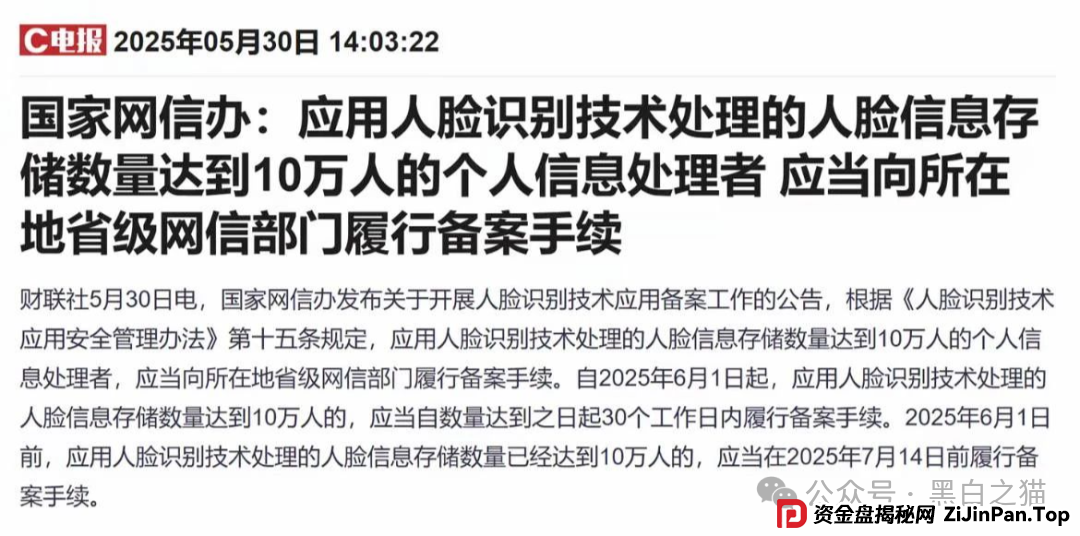 C电报 2025年05月30日 14:03:22

国家网信办：应用人脸识别技术处理的人脸信息存储数量达到10万人的个人信息处理者 应当向所在地省级网信部门履行备案手续

财联社5月30日电，国家网信办发布关于开展人脸识别技术应用备案工作的公告，根据《人脸识别技术应用安全管理办法》第十五条规定，应用人脸识别技术处理的人脸信息存储数量达到10万人的个人信息处理者，应当向所在地省级网信部门履行备案手续。自2025年6月1日起，应用人脸识别技术处理的人脸信息存储数量达到10万人的，应当自数量达到之日起30个工作日内履行备案手续。2025年6月1日前，应用人脸识别技术处理的人脸信息存储数量已经达到10万人的，应当在2025年7月14日前履行备案手续。

公众号 · 黑白之猫

资金盘揭秘网 ZiJinPan.Top